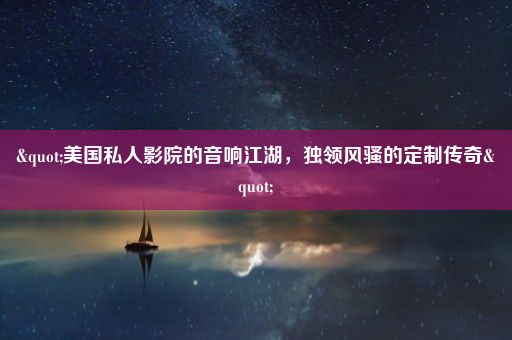 &quot;美国私人影院的音响江湖，独领风骚的定制传奇&quot;